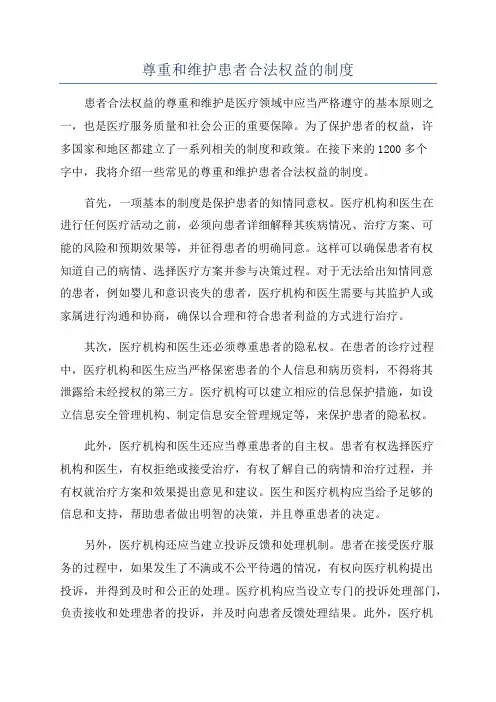 尊重和维护患者合法权益的制度

患者合法权益的尊重和维护是医疗领域中应当严格遵守的基本原则之一，也是医疗服务质量和社会公正的重要保障。为了保护患者的权益，许多国家和地区都建立了一系列相关的制度和政策。在接下来的1200多个字中，我将介绍一些常见的尊重和维护患者合法权益的制度。

首先，一项基本的制度是保护患者的知情同意权。医疗机构和医生在进行任何医疗活动之前，必须向患者详细解释其疾病情况、治疗方案、可能的风险和预期效果等，并征得患者的明确同意。这样可以确保患者有权知道自己的病情、选择医疗方案并参与决策过程。对于无法给出知情同意的患者，例如婴儿和意识丧失的患者，医疗机构和医生需要与其监护人或家属进行沟通和协商，确保以合理和符合患者利益的方式进行治疗。

其次，医疗机构和医生还必须尊重患者的隐私权。在患者的诊疗过程中，医疗机构和医生应当严格保密患者的个人信息和病历资料，不得将其泄露给未经授权的第三方。医疗机构可以建立相应的信息保护措施，如设立信息安全管理机构、制定信息安全管理规定等，来保护患者的隐私权。

此外，医疗机构和医生还应当尊重患者的自主权。患者有权选择医疗机构和医生，有权拒绝或接受治疗，有权了解自己的病情和治疗过程，并有权就治疗方案和效果提出意见和建议。医生和医疗机构应当给予足够的信息和支持，帮助患者做出明智的决策，并且尊重患者的决定。

另外，医疗机构还应当建立投诉反馈和处理机制。患者在接受医疗服务的过程中，如果发生了不满或不公平待遇的情况，有权向医疗机构提出投诉，并得到及时和公正的处理。医疗机构应当设立专门的投诉处理部门，负责接收和处理患者的投诉，并及时向患者反馈处理结果。此外，医疗机